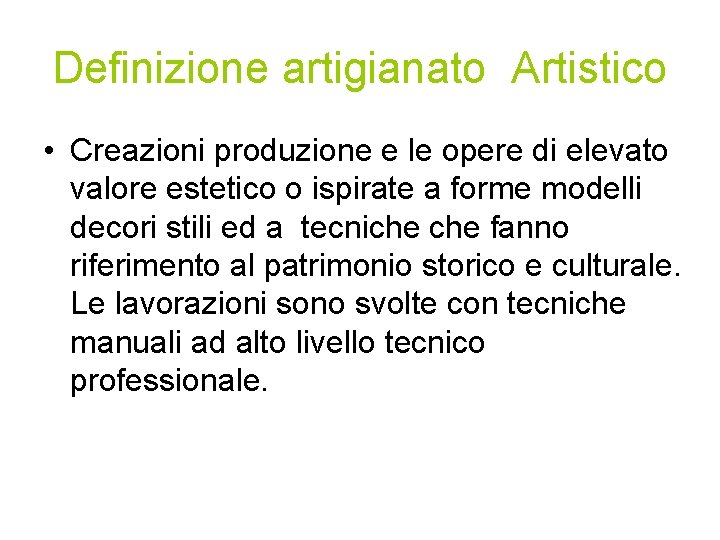 Definizione artigianato Artistico

• Creazioni produzione e le opere di elevato valore estetico o ispirate a forme modelli decori stili ed a tecniche che fanno riferimento al patrimonio storico e culturale. Le lavorazioni sono svolte con tecniche manuali ad alto livello tecnico professionale.